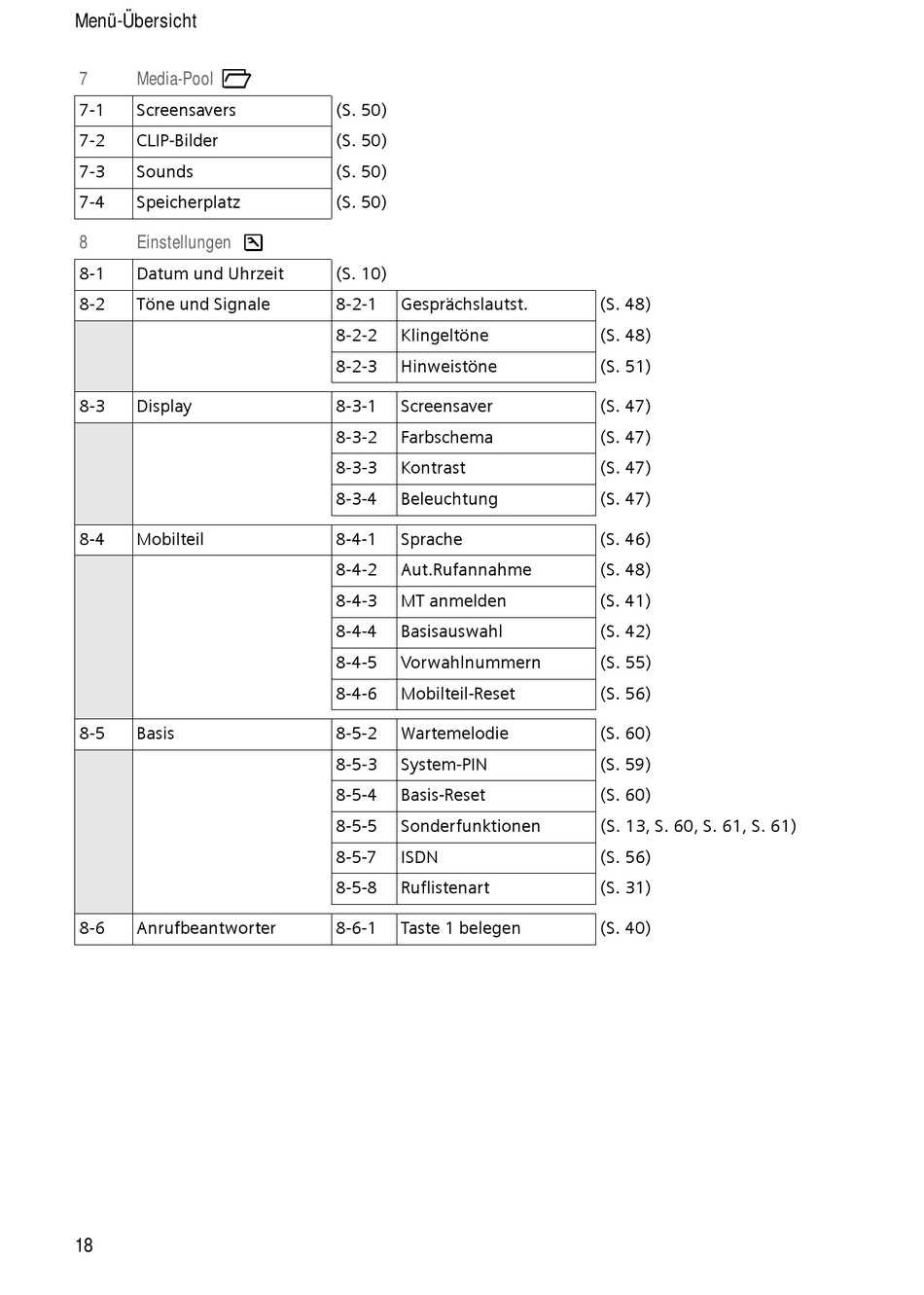 Menü-Übersicht

7 Media-Pool

| 7-1 | Screensavers | (S. 50) |
|---|---|---|
| 7-2 | CLIP-Bilder | (S. 50) |
| 7-3 | Sounds | (S. 50) |
| 7-4 | Speicherplatz | (S. 50) |

8 Einstellungen

| 8-1 | Datum und Uhrzeit | (S. 10) | | |
|---|---|---|---|---|
| 8-2 | Töne und Signale | 8-2-1 | Gesprächslautst. | (S. 48) |
| | | 8-2-2 | Klingeltöne | (S. 48) |
| | | 8-2-3 | Hinweistöne | (S. 51) |
| 8-3 | Display | 8-3-1 | Screensaver | (S. 47) |
| | | 8-3-2 | Farbschema | (S. 47) |
| | | 8-3-3 | Kontrast | (S. 47) |
| | | 8-3-4 | Beleuchtung | (S. 47) |
| 8-4 | Mobilteil | 8-4-1 | Sprache | (S. 46) |
| | | 8-4-2 | Aut.Rufannahme | (S. 48) |
| | | 8-4-3 | MT anmelden | (S. 41) |
| | | 8-4-4 | Basisauswahl | (S. 42) |
| | | 8-4-5 | Vorwahlnummern | (S. 55) |
| | | 8-4-6 | Mobilteil-Reset | (S. 56) |
| 8-5 | Basis | 8-5-2 | Wartemelodie | (S. 60) |
| | | 8-5-3 | System-PIN | (S. 59) |
| | | 8-5-4 | Basis-Reset | (S. 60) |
| | | 8-5-5 | Sonderfunktionen | (S. 13, S. 60, S. 61, S. 61) |
| | | 8-5-7 | ISDN | (S. 56) |
| | | 8-5-8 | Ruflistenart | (S. 31) |
| 8-6 | Anrufbeantworter | 8-6-1 | Taste 1 belegen | (S. 40) |

18